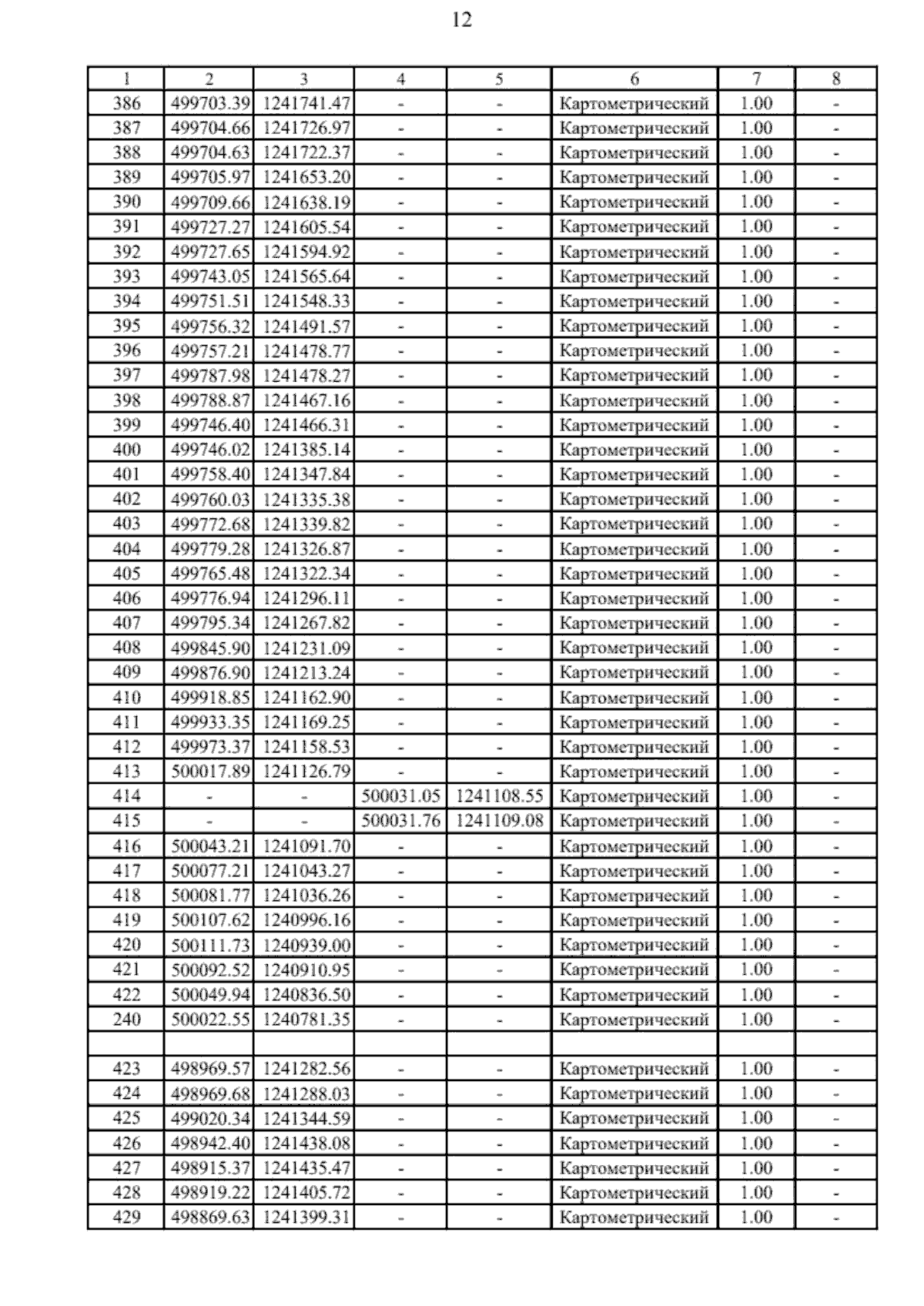 12

| 1 | 2 | 3 | 4 | 5 | 6 | 7 | 8 |
|---|---|---|---|---|---|---|---|
| 386 | 499703.39 | 1241741.47 | - | - | Картометрический | 1.00 | - |
| 387 | 499704.66 | 1241726.97 | - | - | Картометрический | 1.00 | - |
| 388 | 499704.63 | 1241722.37 | - | - | Картометрический | 1.00 | - |
| 389 | 499705.97 | 1241653.20 | - | - | Картометрический | 1.00 | - |
| 390 | 499709.66 | 1241638.19 | - | - | Картометрический | 1.00 | - |
| 391 | 499727.27 | 1241605.54 | - | - | Картометрический | 1.00 | - |
| 392 | 499727.65 | 1241594.92 | - | - | Картометрический | 1.00 | - |
| 393 | 499743.05 | 1241565.64 | - | - | Картометрический | 1.00 | - |
| 394 | 499751.51 | 1241548.33 | - | - | Картометрический | 1.00 | - |
| 395 | 499756.32 | 1241491.57 | - | - | Картометрический | 1.00 | - |
| 396 | 499757.21 | 1241478.77 | - | - | Картометрический | 1.00 | - |
| 397 | 499787.98 | 1241478.27 | - | - | Картометрический | 1.00 | - |
| 398 | 499788.87 | 1241467.16 | - | - | Картометрический | 1.00 | - |
| 399 | 499746.40 | 1241466.31 | - | - | Картометрический | 1.00 | - |
| 400 | 499746.02 | 1241385.14 | - | - | Картометрический | 1.00 | - |
| 401 | 499758.40 | 1241347.84 | - | - | Картометрический | 1.00 | - |
| 402 | 499760.03 | 1241335.38 | - | - | Картометрический | 1.00 | - |
| 403 | 499772.68 | 1241339.82 | - | - | Картометрический | 1.00 | - |
| 404 | 499779.28 | 1241326.87 | - | - | Картометрический | 1.00 | - |
| 405 | 499765.48 | 1241322.34 | - | - | Картометрический | 1.00 | - |
| 406 | 499776.94 | 1241296.11 | - | - | Картометрический | 1.00 | - |
| 407 | 499795.34 | 1241267.82 | - | - | Картометрический | 1.00 | - |
| 408 | 499845.90 | 1241231.09 | - | - | Картометрический | 1.00 | - |
| 409 | 499876.90 | 1241213.24 | - | - | Картометрический | 1.00 | - |
| 410 | 499918.85 | 1241162.90 | - | - | Картометрический | 1.00 | - |
| 411 | 499933.35 | 1241169.25 | - | - | Картометрический | 1.00 | - |
| 412 | 499973.37 | 1241158.53 | - | - | Картометрический | 1.00 | - |
| 413 | 500017.89 | 1241126.79 | - | - | Картометрический | 1.00 | - |
| 414 | - | - | 500031.05 | 1241108.55 | Картометрический | 1.00 | - |
| 415 | - | - | 500031.76 | 1241109.08 | Картометрический | 1.00 | - |
| 416 | 500043.21 | 1241091.70 | - | - | Картометрический | 1.00 | - |
| 417 | 500077.21 | 1241043.27 | - | - | Картометрический | 1.00 | - |
| 418 | 500081.77 | 1241036.26 | - | - | Картометрический | 1.00 | - |
| 419 | 500107.62 | 1240996.16 | - | - | Картометрический | 1.00 | - |
| 420 | 500111.73 | 1240939.00 | - | - | Картометрический | 1.00 | - |
| 421 | 500092.52 | 1240910.95 | - | - | Картометрический | 1.00 | - |
| 422 | 500049.94 | 1240836.50 | - | - | Картометрический | 1.00 | - |
| 240 | 500022.55 | 1240781.35 | - | - | Картометрический | 1.00 | - |
| | | | | | | | |
| 423 | 498969.57 | 1241282.56 | - | - | Картометрический | 1.00 | - |
| 424 | 498969.68 | 1241288.03 | - | - | Картометрический | 1.00 | - |
| 425 | 499020.34 | 1241344.59 | - | - | Картометрический | 1.00 | - |
| 426 | 498942.40 | 1241438.08 | - | - | Картометрический | 1.00 | - |
| 427 | 498915.37 | 1241435.47 | - | - | Картометрический | 1.00 | - |
| 428 | 498919.22 | 1241405.72 | - | - | Картометрический | 1.00 | - |
| 429 | 498869.63 | 1241399.31 | - | - | Картометрический | 1.00 | - |